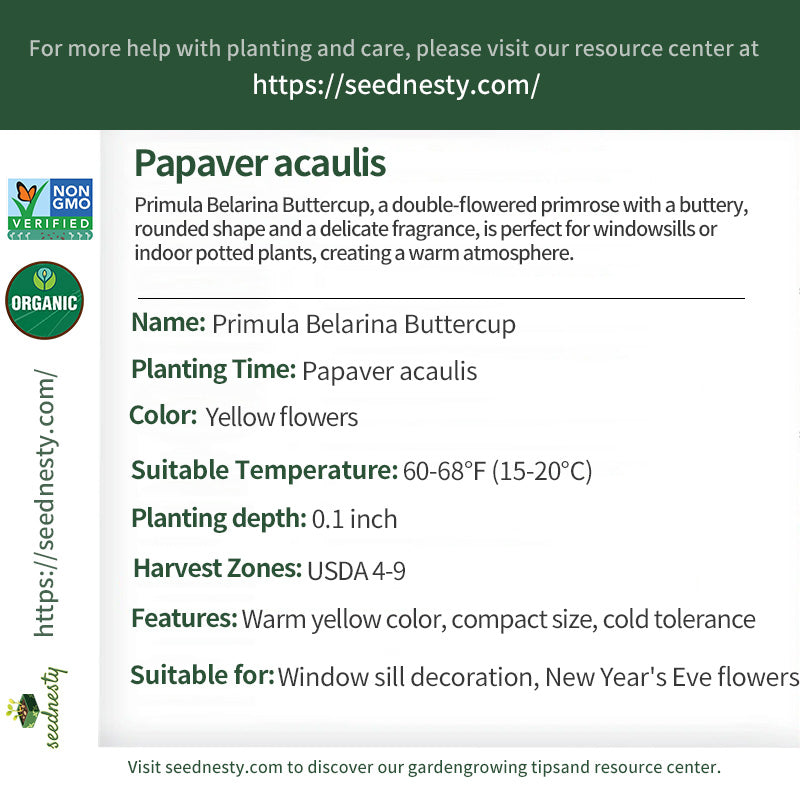 For more help with planting and care, please visit our resource center at
https://seednesty.com/

NON GMO VERIFIED

ORGANIC

https://seednesty.com/

seednesty

Papaver acaulis

Primula Belarina Buttercup, a double-flowered primrose with a buttery, rounded shape and a delicate fragrance, is perfect for windowsills or indoor potted plants, creating a warm atmosphere.

Name: Primula Belarina Buttercup

Planting Time: Papaver acaulis

Color: Yellow flowers

Suitable Temperature: 60-68°F (15-20°C)

Planting depth: 0.1 inch

Harvest Zones: USDA 4-9

Features: Warm yellow color, compact size, cold tolerance

Suitable for: Window sill decoration, New Year's Eve flowers

Visit seednesty.com to discover our gardengrowing tipsand resource center.